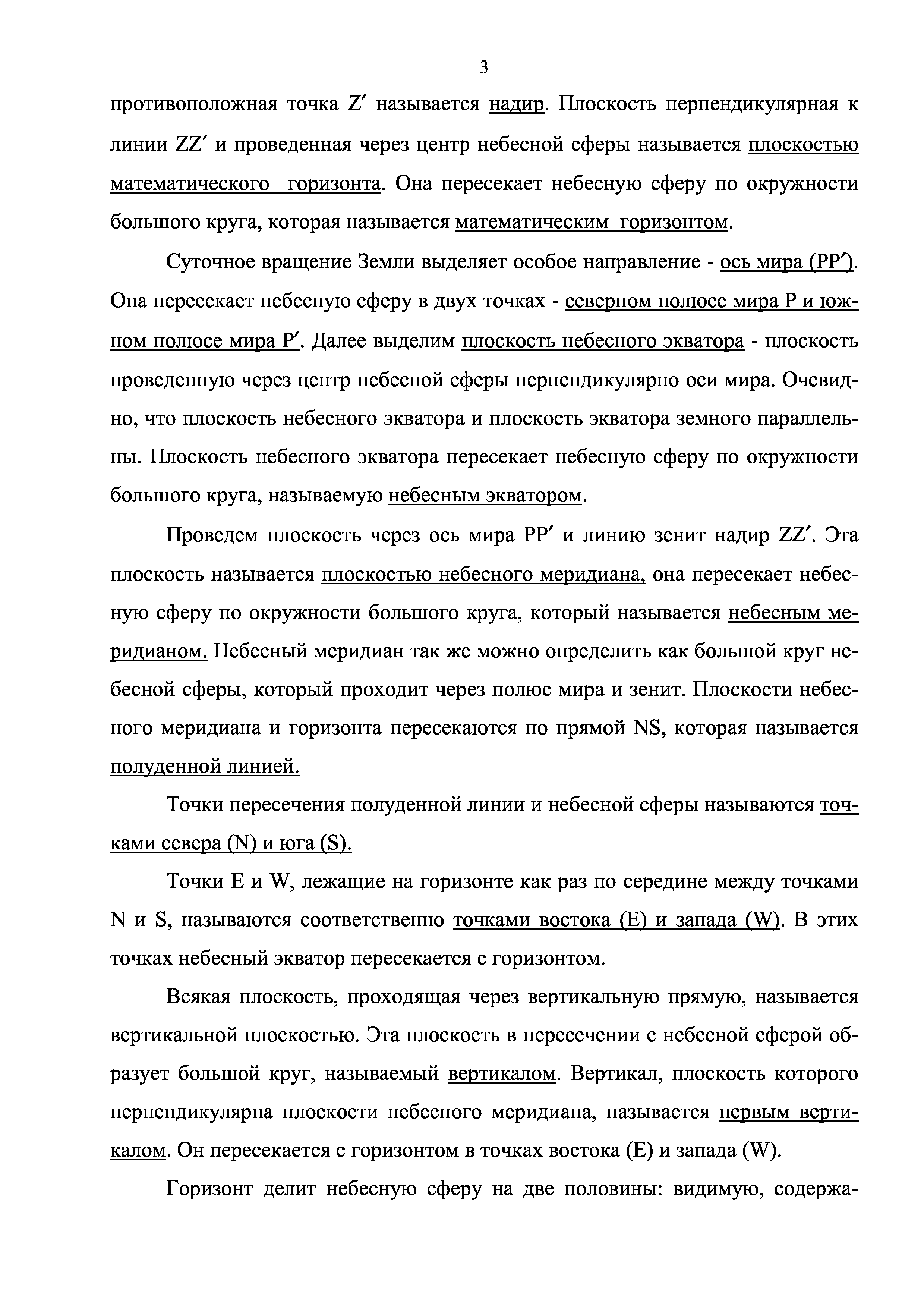 3

противоположная точка Z′ называется надир. Плоскость перпендикулярная к линии ZZ′ и проведенная через центр небесной сферы называется плоскостью математического горизонта. Она пересекает небесную сферу по окружности большого круга, которая называется математическим горизонтом.

Суточное вращение Земли выделяет особое направление - ось мира (PP′). Она пересекает небесную сферу в двух точках - северном полюсе мира P и южном полюсе мира P′. Далее выделим плоскость небесного экватора - плоскость проведенную через центр небесной сферы перпендикулярно оси мира. Очевидно, что плоскость небесного экватора и плоскость экватора земного параллельны. Плоскость небесного экватора пересекает небесную сферу по окружности большого круга, называемую небесным экватором.

Проведем плоскость через ось мира PP′ и линию зенит надир ZZ′. Эта плоскость называется плоскостью небесного меридиана, она пересекает небесную сферу по окружности большого круга, который называется небесным меридианом. Небесный меридиан так же можно определить как большой круг небесной сферы, который проходит через полюс мира и зенит. Плоскости небесного меридиана и горизонта пересекаются по прямой NS, которая называется полуденной линией.

Точки пересечения полуденной линии и небесной сферы называются точками севера (N) и юга (S).

Точки E и W, лежащие на горизонте как раз по середине между точками N и S, называются соответственно точками востока (E) и запада (W). В этих точках небесный экватор пересекается с горизонтом.

Всякая плоскость, проходящая через вертикальную прямую, называется вертикальной плоскостью. Эта плоскость в пересечении с небесной сферой образует большой круг, называемый вертикалом. Вертикал, плоскость которого перпендикулярна плоскости небесного меридиана, называется первым вертикалом. Он пересекается с горизонтом в точках востока (E) и запада (W).

Горизонт делит небесную сферу на две половины: видимую, содержа-